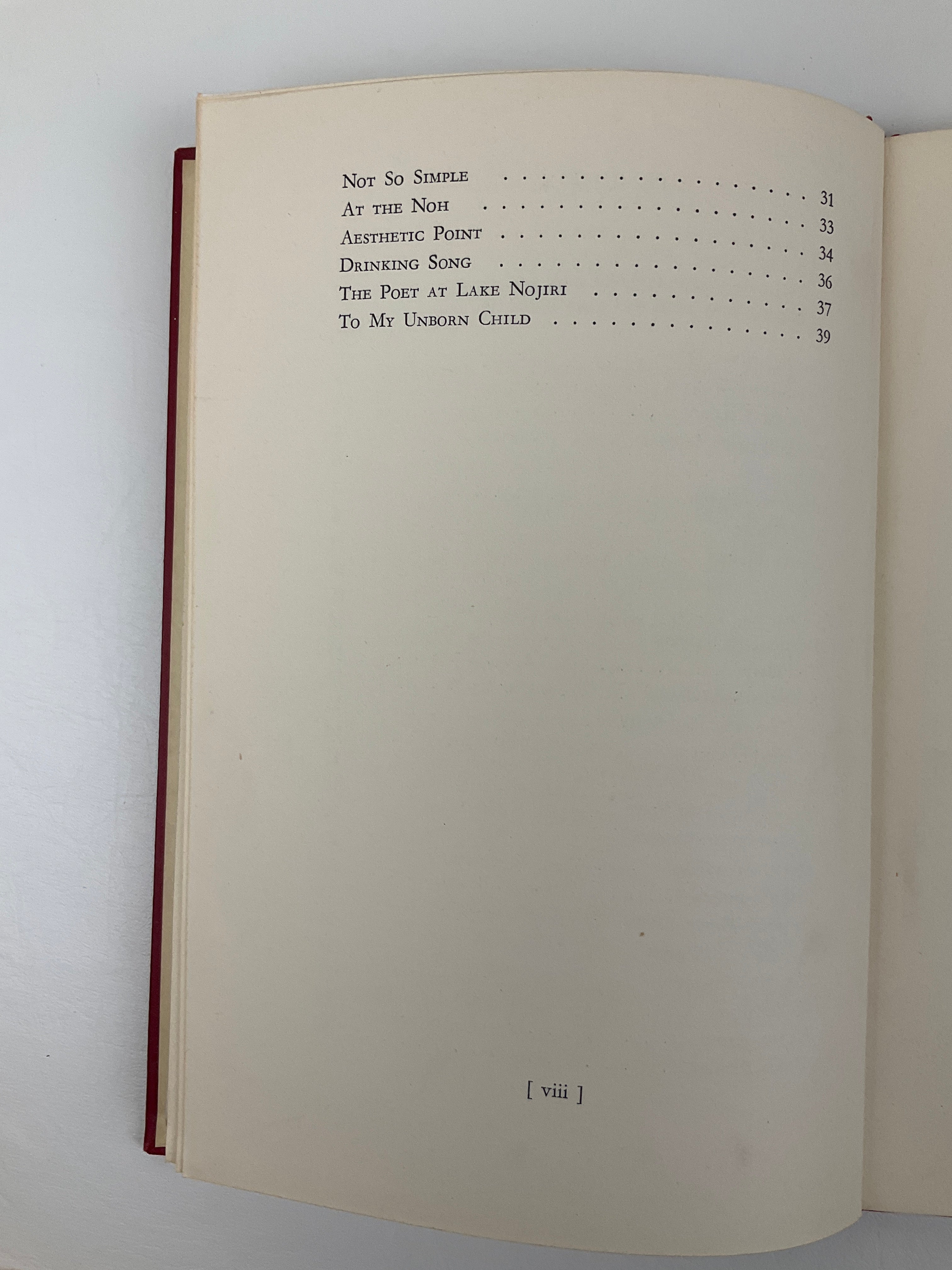 Not So Simple 31
At the Noh 33
Aesthetic Point 34
Drinking Song 36
The Poet at Lake Nojiri 37
To My Unborn Child 39

[ viii ]